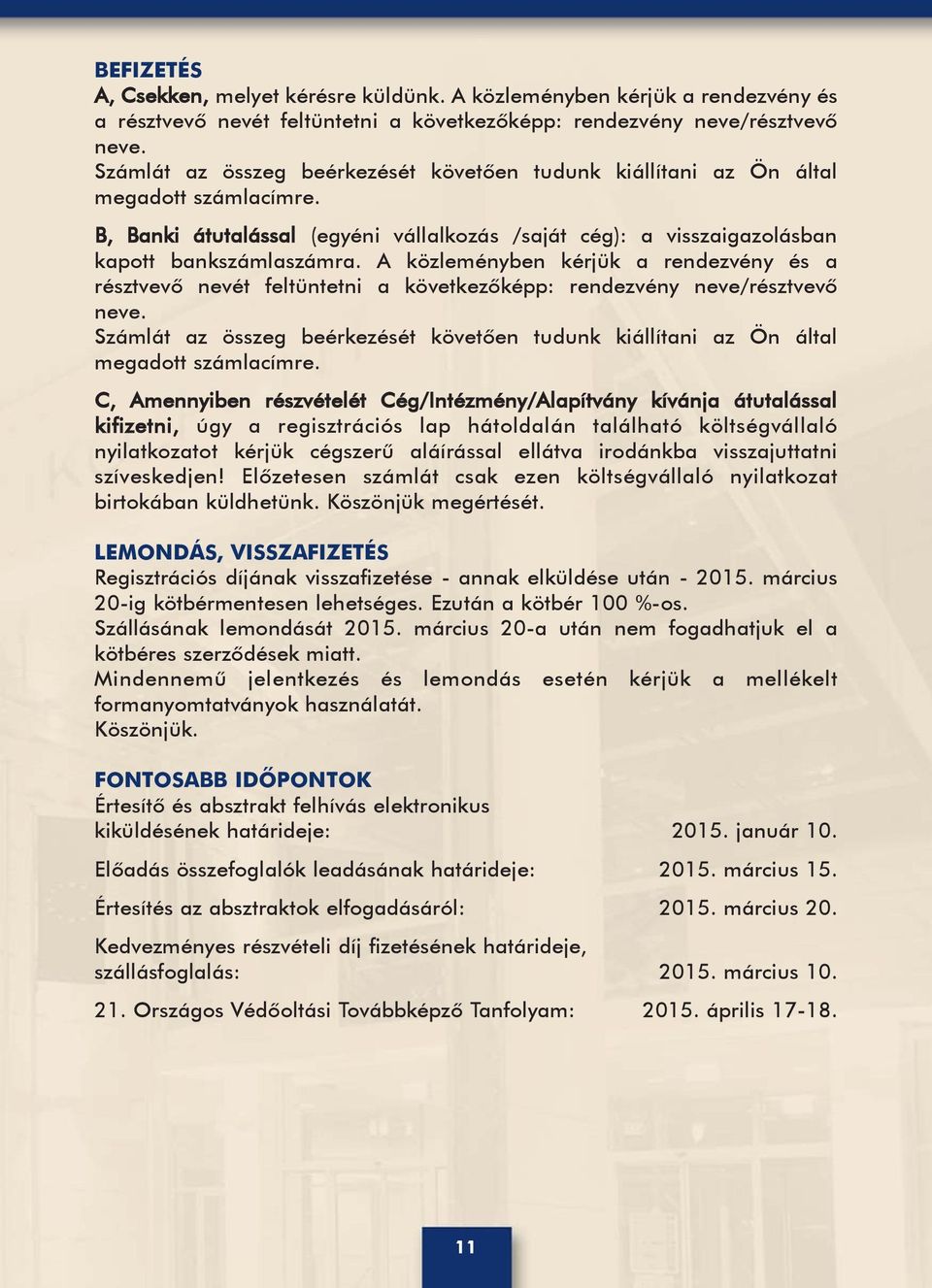 BEFIZETÉS
A, Csekken, melyet kérésre küldünk. A közleményben kérjük a rendezvény és a résztvevő nevét feltüntetni a következőképp: rendezvény neve/résztvevő neve.
Számlát az összeg beérkezését követően tudunk kiállítani az Ön által megadott számlacímre.

B, Banki átutalással (egyéni vállalkozás /saját cég): a visszaigazolásban kapott bankszámlaszámra. A közleményben kérjük a rendezvény és a résztvevő nevét feltüntetni a következőképp: rendezvény neve/résztvevő neve.
Számlát az összeg beérkezését követően tudunk kiállítani az Ön által megadott számlacímre.

C, Amennyiben részvételét Cég/Intézmény/Alapítvány kívánja átutalással kifizetni, úgy a regisztrációs lap hátoldalán található költségvállaló nyilatkozatot kérjük cégszerű aláírással ellátva irodánkba visszajuttatni szíveskedjen! Előzetesen számlát csak ezen költségvállaló nyilatkozat birtokában küldhetünk. Köszönjük megértését.

LEMONDÁS, VISSZAFIZETÉS
Regisztrációs díjának visszafizetése - annak elküldése után - 2015. március 20-ig kötbérmentesen lehetséges. Ezután a kötbér 100 %-os.
Szállásának lemondását 2015. március 20-a után nem fogadhatjuk el a kötbéres szerződések miatt.
Mindennemű jelentkezés és lemondás esetén kérjük a mellékelt formanyomtatványok használatát.
Köszönjük.

FONTOSABB IDŐPONTOK
Értesítő és absztrakt felhívás elektronikus kiküldésének határideje: 2015. január 10.

Előadás összefoglalók leadásának határideje: 2015. március 15.

Értesítés az absztraktok elfogadásáról: 2015. március 20.

Kedvezményes részvételi díj fizetésének határideje, szállásfoglalás: 2015. március 10.

21. Országos Védőoltási Továbbképző Tanfolyam: 2015. április 17-18.

11